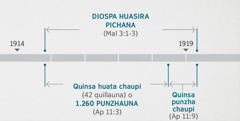 DIOSPA HUASIRA PICHANA
(Mal 3:1-3)

1914

1919

Quinsa huata chaupi
(42 quillauna) o
1.260 PUNZHAUNA
(Ap 11:3)

Quinsa punzha chaupi
(Ap 11:9)